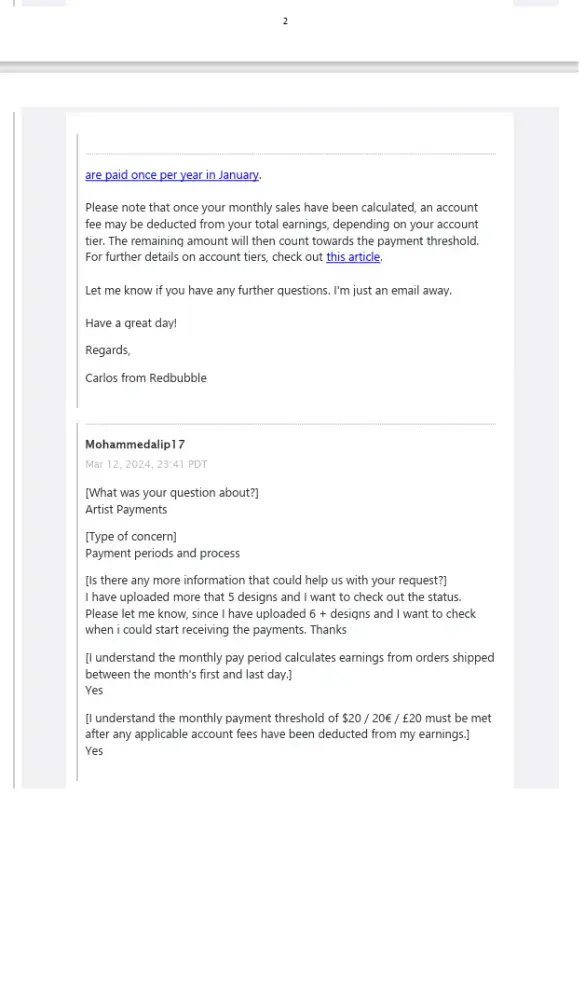 2

are paid once per year in January.

Please note that once your monthly sales have been calculated, an account fee may be deducted from your total earnings, depending on your account tier. The remaining amount will then count towards the payment threshold. For further details on account tiers, check out this article.

Let me know if you have any further questions. I'm just an email away.

Have a great day!

Regards,

Carlos from Redbubble

Mohammedalip17

Mar 12, 2024, 23:41 PDT

[What was your question about?]
Artist Payments

[Type of concern]
Payment periods and process

[Is there any more information that could help us with your request?]
I have uploaded more that 5 designs and I want to check out the status. Please let me know, since I have uploaded 6 + designs and I want to check when i could start receiving the payments. Thanks

[I understand the monthly pay period calculates earnings from orders shipped between the month's first and last day.]
Yes

[I understand the monthly payment threshold of $20 / 20€ / £20 must be met after any applicable account fees have been deducted from my earnings.]
Yes